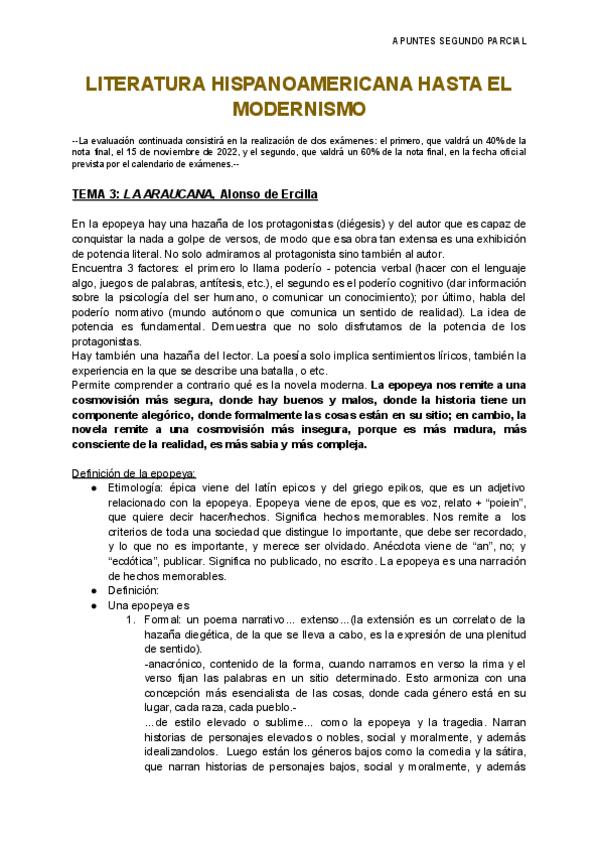 APUNTES SEGUNDO PARCIAL

LITERATURA HISPANOAMERICANA HASTA EL MODERNISMO

--La evaluación continuada consistirá en la realización de dos exámenes: el primero, que valdrá un 40% de la nota final, el 15 de noviembre de 2022, y el segundo, que valdrá un 60% de la nota final, en la fecha oficial prevista por el calendario de exámenes.--

TEMA 3: LA ARAUCANA, Alonso de Ercilla

En la epopeya hay una hazaña de los protagonistas (diégesis) y del autor que es capaz de conquistar la nada a golpe de versos, de modo que esa obra tan extensa es una exhibición de potencia literal. No solo admiramos al protagonista sino también al autor.
Encuentra 3 factores: el primero lo llama poderío - potencia verbal (hacer con el lenguaje algo, juegos de palabras, antítesis, etc.), el segundo es el poderío cognitivo (dar información sobre la psicología del ser humano, o comunicar un conocimiento); por último, habla del poderío normativo (mundo autónomo que comunica un sentido de realidad). La idea de potencia es fundamental. Demuestra que no solo disfrutamos de la potencia de los protagonistas.
Hay también una hazaña del lector. La poesía solo implica sentimientos líricos, también la experiencia en la que se describe una batalla, o etc.
Permite comprender a contrario qué es la novela moderna. La epopeya nos remite a una cosmovisión más segura, donde hay buenos y malos, donde la historia tiene un componente alegórico, donde formalmente las cosas están en su sitio; en cambio, la novela remite a una cosmovisión más insegura, porque es más madura, más consciente de la realidad, es más sabia y más compleja.

Definición de la epopeya:
● Etimología: épica viene del latín epicos y del griego epikos, que es un adjetivo relacionado con la epopeya. Epopeya viene de epos, que es voz, relato + "poiein", que quiere decir hacer/hechos. Significa hechos memorables. Nos remite a los criterios de toda una sociedad que distingue lo importante, que debe ser recordado, y lo que no es importante, y merece ser olvidado. Anécdota viene de "an", no; y "ecdótica", publicar. Significa no publicado, no escrito. La epopeya es una narración de hechos memorables.
● Definición:
● Una epopeya es
1. Formal: un poema narrativo... extenso...(la extensión es un correlato de la hazaña diegética, de la que se lleva a cabo, es la expresión de una plenitud de sentido).
-anacrónico, contenido de la forma, cuando narramos en verso la rima y el verso fijan las palabras en un sitio determinado. Esto armoniza con una concepción más esencialista de las cosas, donde cada género está en su lugar, cada raza, cada pueblo.-
...de estilo elevado o sublime... como la epopeya y la tragedia. Narran historias de personajes elevados o nobles, social y moralmente, y además idealizandolos. Luego están los géneros bajos como la comedia y la sátira, que narran historias de personajes bajos, social y moralmente, y además